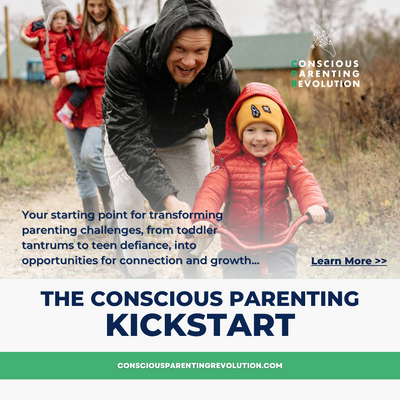 CONSCIOUS
PARENTING
REVOLUTION

Your starting point for transforming parenting challenges, from toddler tantrums to teen defiance, into opportunities for connection and growth...

Learn More >>

THE CONSCIOUS PARENTING
KICKSTART

CONSCIOUSPARENTINGREVOLUTION.COM